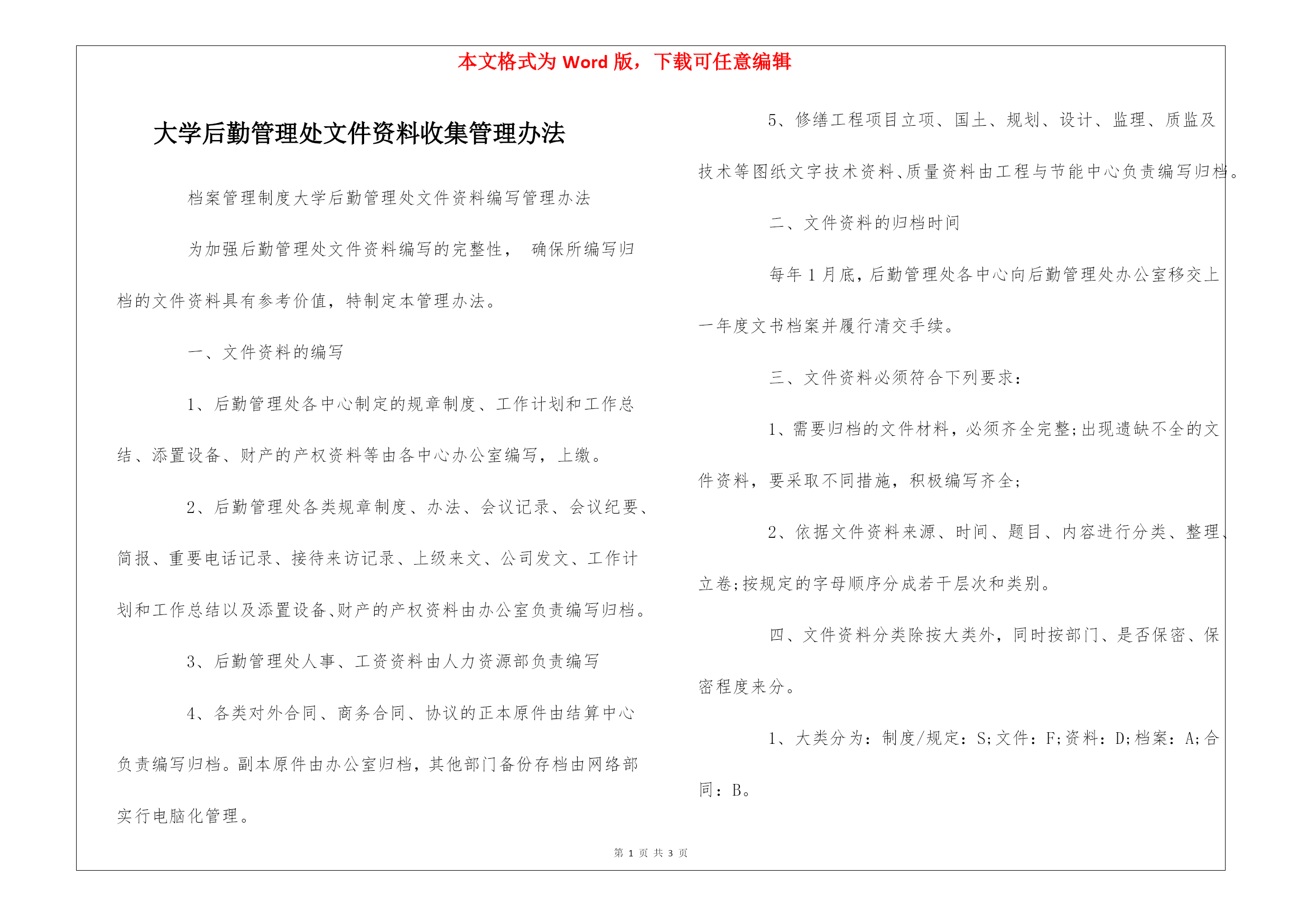 本文格式为 Word 版，下载可任意编辑

大学后勤管理处文件资料收集管理办法

档案管理制度大学后勤管理处文件资料编写管理办法

为加强后勤管理处文件资料编写的完整性， 确保所编写归档的文件资料具有参考价值，特制定本管理办法。

一、文件资料的编写

1、后勤管理处各中心制定的规章制度、工作计划和工作总结、添置设备、财产的产权资料等由各中心办公室编写，上缴。

2、后勤管理处各类规章制度、办法、会议记录、会议纪要、简报、重要电话记录、接待来访记录、上级来文、公司发文、工作计划和工作总结以及添置设备、财产的产权资料由办公室负责编写归档。

3、后勤管理处人事、工资资料由人力资源部负责编写

4、各类对外合同、商务合同、协议的正本原件由结算中心负责编写归档。副本原件由办公室归档，其他部门备份存档由网络部实行电脑化管理。

5、修缮工程项目立项、国土、规划、设计、监理、质监及技术等图纸文字技术资料、质量资料由工程与节能中心负责编写归档。

二、文件资料的归档时间

每年 1 月底，后勤管理处各中心向后勤管理处办公室移交上一年度文书档案并履行清交手续。

三、文件资料必须符合下列要求：

1、需要归档的文件材料，必须齐全完整;出现遗缺不全的文件资料，要采取不同措施，积极编写齐全;

2、依据文件资料来源、时间、题目、内容进行分类、整理、立卷;按规定的字母顺序分成若干层次和类别。

四、文件资料分类除按大类外，同时按部门、是否保密、保密程度来分。

1、大类分为：制度/规定：S;文件：F;资料：D;档案：A;合同：B。

第 1 页 共 3 页